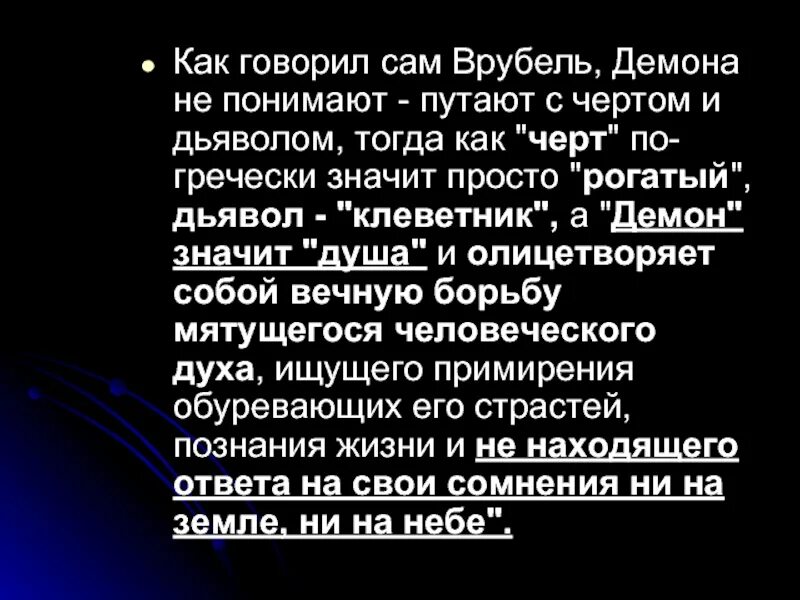 Как говорил сам Врубель, Демона не понимают - путают с чертом и дьяволом, тогда как "черт" по-гречески значит просто "рогатый", дьявол - "клеветник", а "Демон" значит "душа" и олицетворяет собой вечную борьбу мятущегося человеческого духа, ищущего примирения обуревающих его страстей, познания жизни и не находящего ответа на свои сомнения ни на земле, ни на небе".